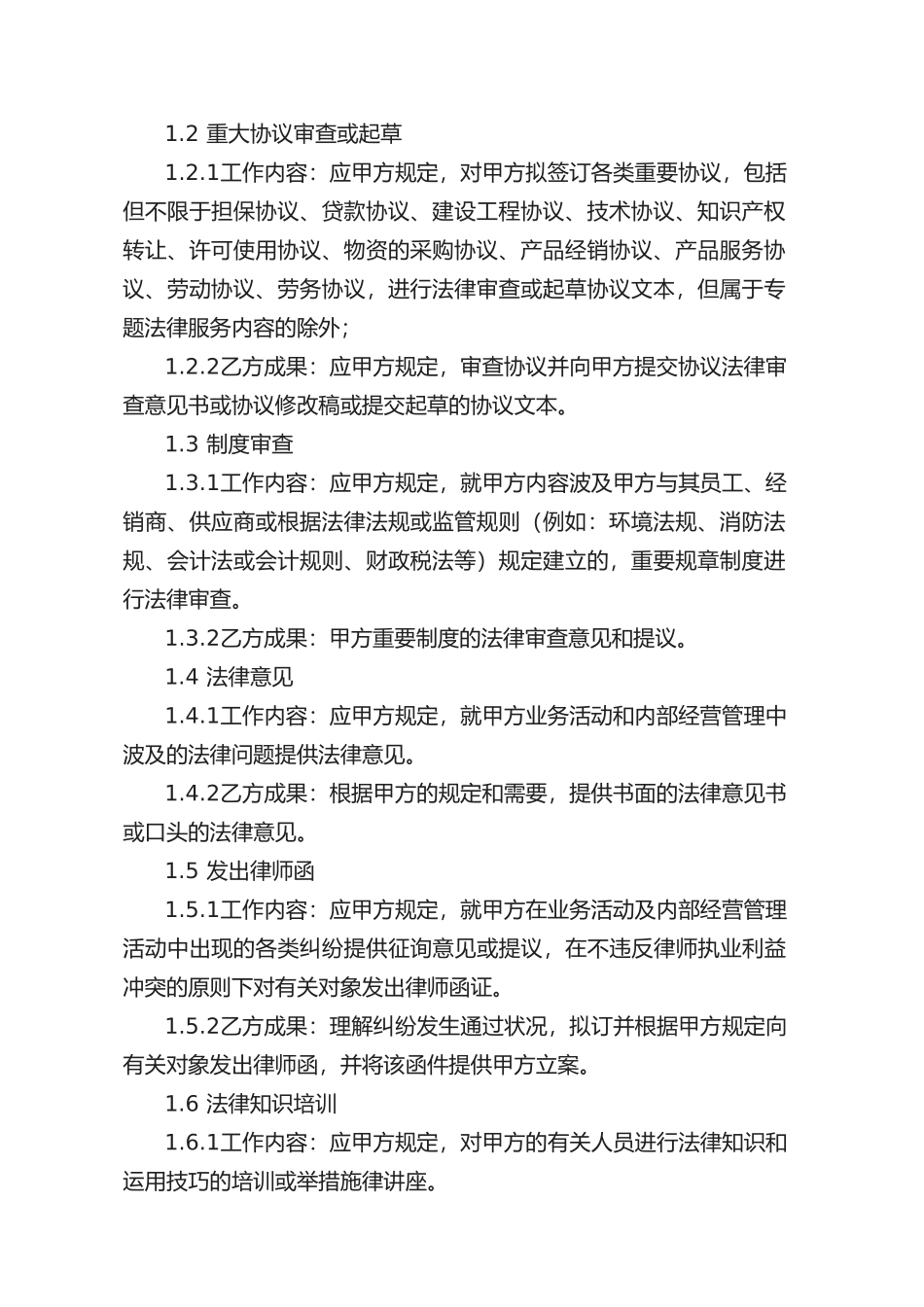 1.2 重大协议审查或起草

1.2.1工作内容：应甲方规定，对甲方拟签订各类重要协议，包括但不限于担保协议、贷款协议、建设工程协议、技术协议、知识产权转让、许可使用协议、物资的采购协议、产品经销协议、产品服务协议、劳动协议、劳务协议，进行法律审查或起草协议文本，但属于专题法律服务内容的除外；

1.2.2乙方成果：应甲方规定，审查协议并向甲方提交协议法律审查意见书或协议修改稿或提交起草的协议文本。

1.3 制度审查

1.3.1工作内容：应甲方规定，就甲方内容波及甲方与其员工、经销商、供应商或根据法律法规或监管规则（例如：环境法规、消防法规、会计法或会计规则、财政税法等）规定建立的，重要规章制度进行法律审查。

1.3.2乙方成果：甲方重要制度的法律审查意见和提议。

1.4 法律意见

1.4.1工作内容：应甲方规定，就甲方业务活动和内部经营管理中波及的法律问题提供法律意见。

1.4.2乙方成果：根据甲方的规定和需要，提供书面的法律意见书或口头的法律意见。

1.5 发出律师函

1.5.1工作内容：应甲方规定，就甲方在业务活动及内部经营管理活动中出现的各类纠纷提供征询意见或提议，在不违反律师执业利益冲突的原则下对有关对象发出律师函证。

1.5.2乙方成果：理解纠纷发生通过状况，拟订并根据甲方规定向有关对象发出律师函，并将该函件提供甲方立案。

1.6 法律知识培训

1.6.1工作内容：应甲方规定，对甲方的有关人员进行法律知识和运用技巧的培训或举措施律讲座。